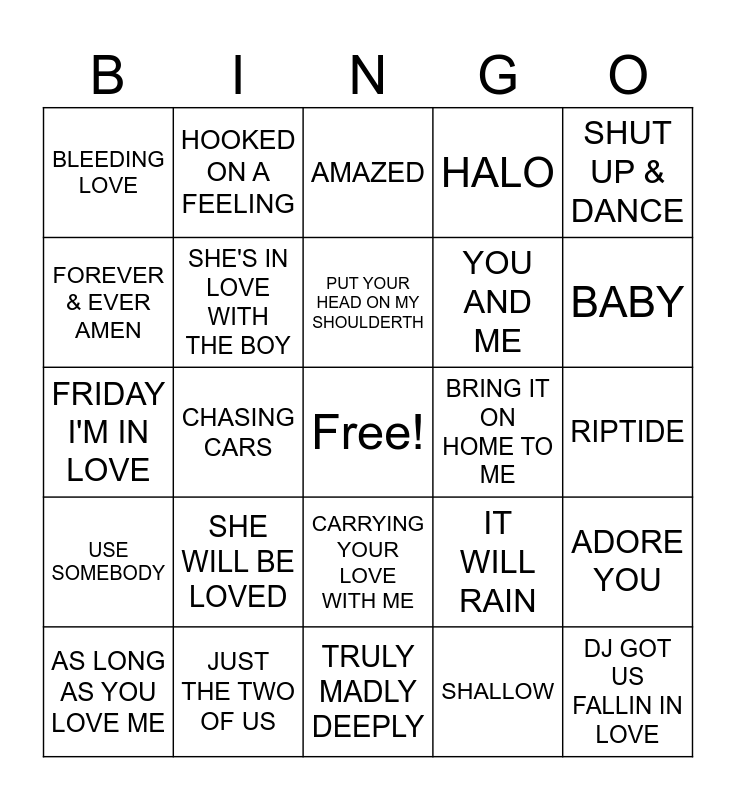 | B | I | N | G | O |
|---|---|---|---|---|
| BLEEDING LOVE | HOOKED ON A FEELING | AMAZED | HALO | SHUT UP & DANCE |
| FOREVER & EVER AMEN | SHE'S IN LOVE WITH THE BOY | PUT YOUR HEAD ON MY SHOULDERTH | YOU AND ME | BABY |
| FRIDAY I'M IN LOVE | CHASING CARS | Free! | BRING IT ON HOME TO ME | RIPTIDE |
| USE SOMEBODY | SHE WILL BE LOVED | CARRYING YOUR LOVE WITH ME | IT WILL RAIN | ADORE YOU |
| AS LONG AS YOU LOVE ME | JUST THE TWO OF US | TRULY MADLY DEEPLY | SHALLOW | DJ GOT US FALLIN IN LOVE |